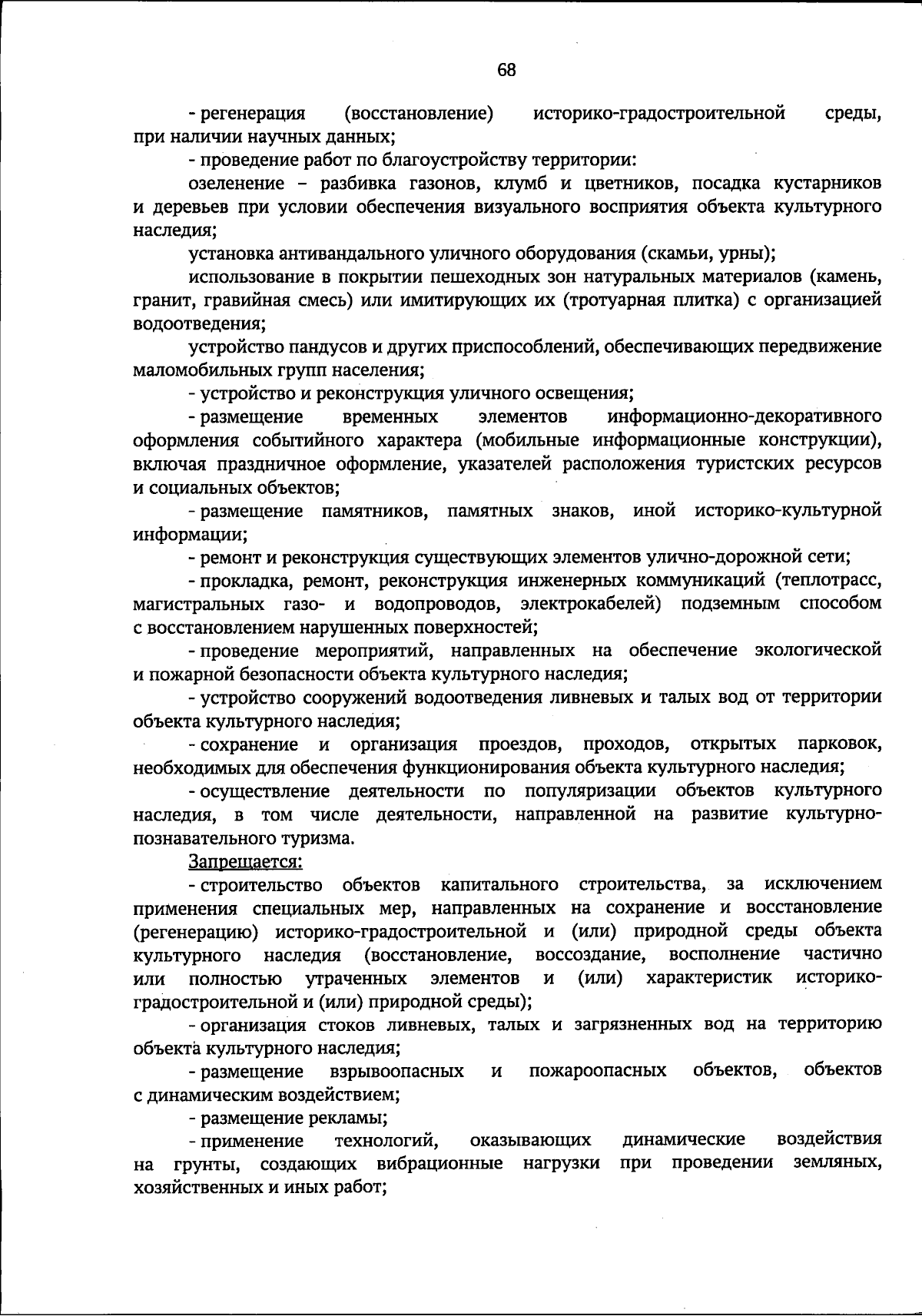 68

- регенерация (восстановление) историко-градостроительной среды, при наличии научных данных;

- проведение работ по благоустройству территории:

озеленение – разбивка газонов, клумб и цветников, посадка кустарников и деревьев при условии обеспечения визуального восприятия объекта культурного наследия;

установка антивандального уличного оборудования (скамьи, урны);

использование в покрытии пешеходных зон натуральных материалов (камень, гранит, гравийная смесь) или имитирующих их (тротуарная плитка) с организацией водоотведения;

устройство пандусов и других приспособлений, обеспечивающих передвижение маломобильных групп населения;

- устройство и реконструкция уличного освещения;

- размещение временных элементов информационно-декоративного оформления событийного характера (мобильные информационные конструкции), включая праздничное оформление, указателей расположения туристских ресурсов и социальных объектов;

- размещение памятников, памятных знаков, иной историко-культурной информации;

- ремонт и реконструкция существующих элементов улично-дорожной сети;

- прокладка, ремонт, реконструкция инженерных коммуникаций (теплотрасс, магистральных газо- и водопроводов, электрокабелей) подземным способом с восстановлением нарушенных поверхностей;

- проведение мероприятий, направленных на обеспечение экологической и пожарной безопасности объекта культурного наследия;

- устройство сооружений водоотведения ливневых и талых вод от территории объекта культурного наследия;

- сохранение и организация проездов, проходов, открытых парковок, необходимых для обеспечения функционирования объекта культурного наследия;

- осуществление деятельности по популяризации объектов культурного наследия, в том числе деятельности, направленной на развитие культурно-познавательного туризма.

Запрещается:

- строительство объектов капитального строительства, за исключением применения специальных мер, направленных на сохранение и восстановление (регенерацию) историко-градостроительной и (или) природной среды объекта культурного наследия (восстановление, воссоздание, восполнение частично или полностью утраченных элементов и (или) характеристик историко-градостроительной и (или) природной среды);

- организация стоков ливневых, талых и загрязненных вод на территорию объекта культурного наследия;

- размещение взрывоопасных и пожароопасных объектов, объектов с динамическим воздействием;

- размещение рекламы;

- применение технологий, оказывающих динамические воздействия на грунты, создающих вибрационные нагрузки при проведении земляных, хозяйственных и иных работ;